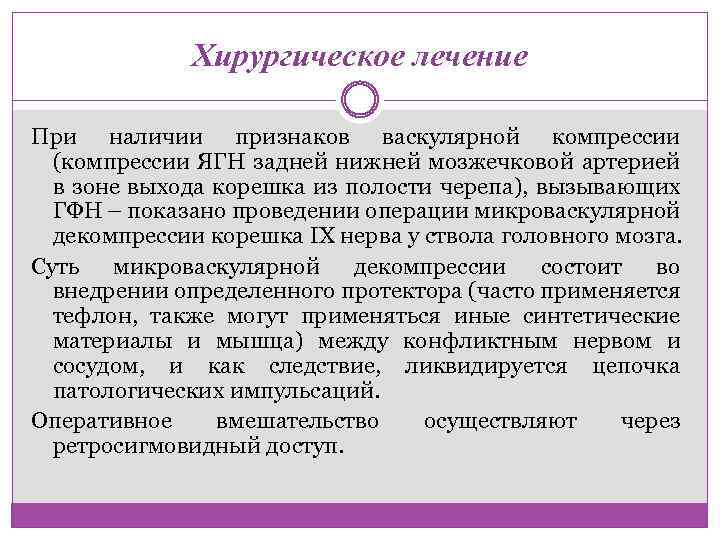 Хирургическое лечение

При наличии признаков васкулярной компрессии (компрессии ЯГН задней нижней мозжечковой артерией в зоне выхода корешка из полости черепа), вызывающих ГФН – показано проведении операции микроваскулярной декомпрессии корешка IX нерва у ствола головного мозга.

Суть микроваскулярной декомпрессии состоит во внедрении определенного протектора (часто применяется тефлон, также могут применяться иные синтетические материалы и мышца) между конфликтным нервом и сосудом, и как следствие, ликвидируется цепочка патологических импульсаций.

Оперативное вмешательство осуществляют через ретросигмовидный доступ.